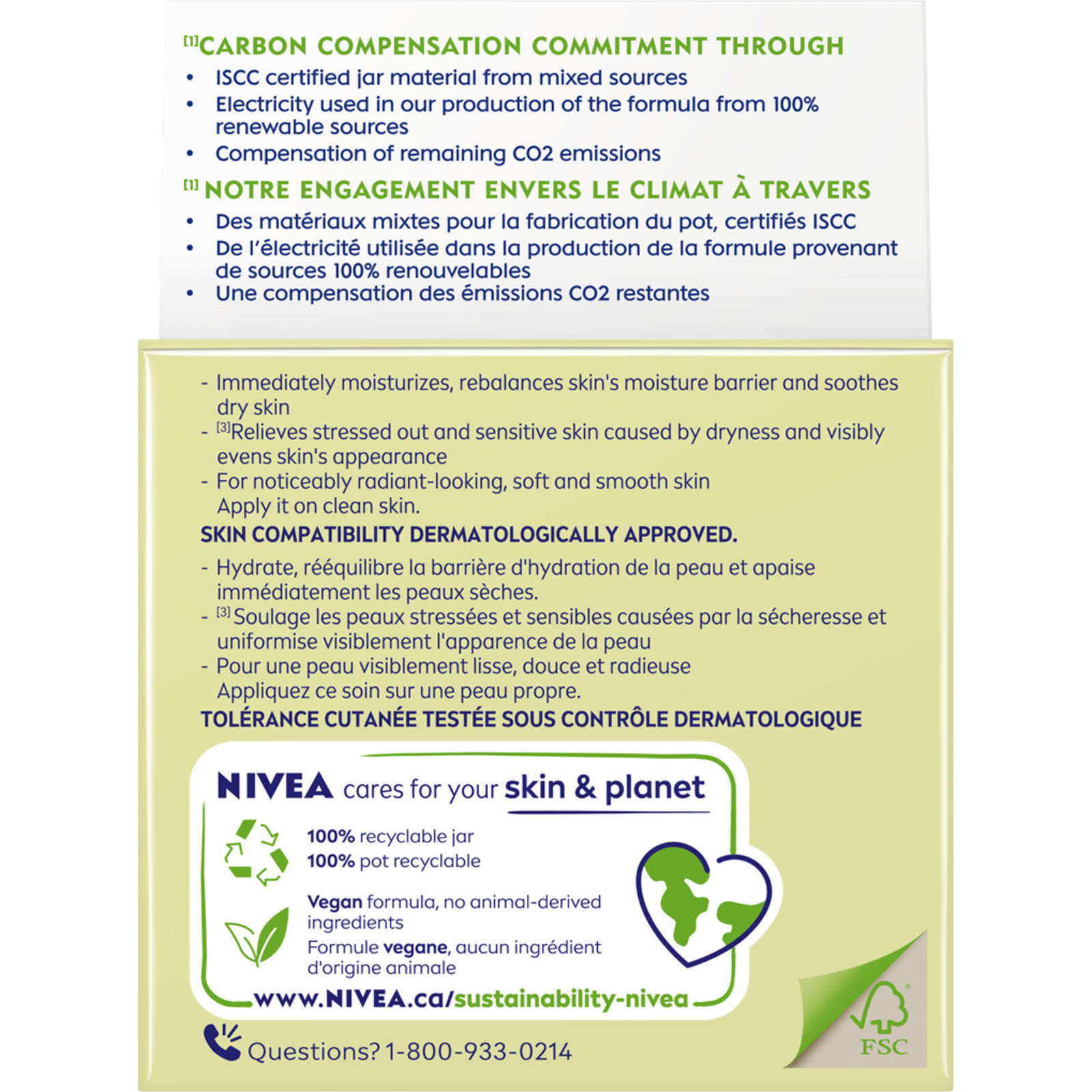 [1]CARBON COMPENSATION COMMITMENT THROUGH
• ISCC certified jar material from mixed sources
• Electricity used in our production of the formula from 100% renewable sources
• Compensation of remaining CO2 emissions

[1] NOTRE ENGAGEMENT ENVERS LE CLIMAT À TRAVERS
• Des matériaux mixtes pour la fabrication du pot, certifiés ISCC
• De l'électricité utilisée dans la production de la formule provenant de sources 100% renouvelables
• Une compensation des émissions CO2 restantes

- Immediately moisturizes, rebalances skin's moisture barrier and soothes dry skin
- [3]Relieves stressed out and sensitive skin caused by dryness and visibly evens skin's appearance
- For noticeably radiant-looking, soft and smooth skin
Apply it on clean skin.
SKIN COMPATIBILITY DERMATOLOGICALLY APPROVED.

- Hydrate, rééquilibre la barrière d'hydration de la peau et apaise immédiatement les peaux sèches.
- [3] Soulage les peaux stressées et sensibles causées par la sécheresse et uniformise visiblement l'apparence de la peau
- Pour une peau visiblement lisse, douce et radieuse
Appliquez ce soin sur une peau propre.
TOLÉRANCE CUTANÉE TESTÉE SOUS CONTRÔLE DERMATOLOGIQUE

NIVEA cares for your skin & planet

100% recyclable jar
100% pot recyclable

Vegan formula, no animal-derived ingredients
Formule vegane, aucun ingrédient d'origine animale

www.NIVEA.ca/sustainability-nivea

Questions? 1-800-933-0214

FSC